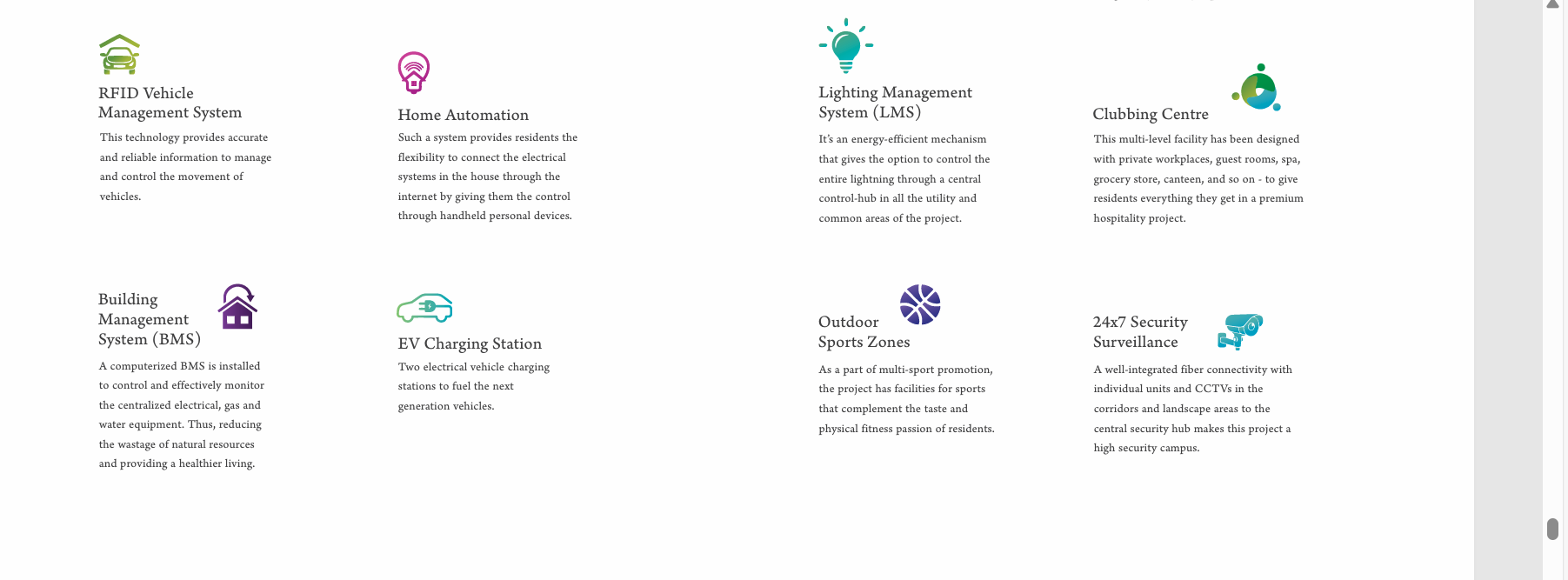 RFID Vehicle Management System

This technology provides accurate and reliable information to manage and control the movement of vehicles.

Home Automation

Such a system provides residents the flexibility to connect the electrical systems in the house through the internet by giving them the control through handheld personal devices.

Lighting Management System (LMS)

It's an energy-efficient mechanism that gives the option to control the entire lightning through a central control-hub in all the utility and common areas of the project.

Clubbing Centre

This multi-level facility has been designed with private workplaces, guest rooms, spa, grocery store, canteen, and so on - to give residents everything they get in a premium hospitality project.

Building Management System (BMS)

A computerized BMS is installed to control and effectively monitor the centralized electrical, gas and water equipment. Thus, reducing the wastage of natural resources and providing a healthier living.

EV Charging Station

Two electrical vehicle charging stations to fuel the next generation vehicles.

Outdoor Sports Zones

As a part of multi-sport promotion, the project has facilities for sports that complement the taste and physical fitness passion of residents.

24x7 Security Surveillance

A well-integrated fiber connectivity with individual units and CCTVs in the corridors and landscape areas to the central security hub makes this project a high security campus.